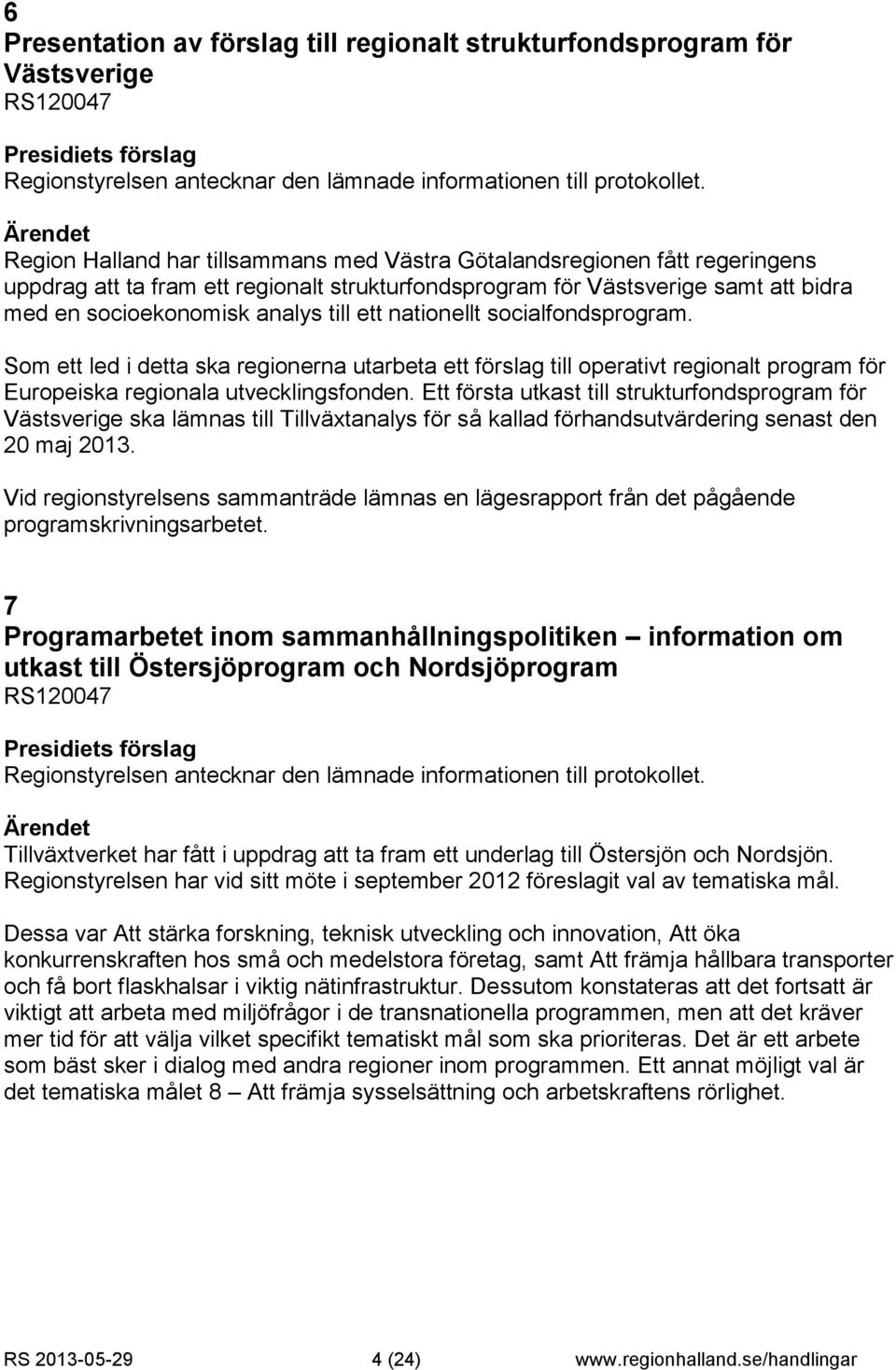 6
Presentation av förslag till regionalt strukturfondsprogram för Västsverige
RS120047

Presidiets förslag
Regionstyrelsen antecknar den lämnade informationen till protokollet.

Ärendet
Region Halland har tillsammans med Västra Götalandsregionen fått regeringens uppdrag att ta fram ett regionalt strukturfondsprogram för Västsverige samt att bidra med en socioekonomisk analys till ett nationellt socialfondsprogram.

Som ett led i detta ska regionerna utarbeta ett förslag till operativt regionalt program för Europeiska regionala utvecklingsfonden. Ett första utkast till strukturfondsprogram för Västsverige ska lämnas till Tillväxtanalys för så kallad förhandsutvärdering senast den 20 maj 2013.

Vid regionstyrelsens sammanträde lämnas en lägesrapport från det pågående programskrivningsarbetet.

7
Programarbetet inom sammanhållningspolitiken – information om utkast till Östersjöprogram och Nordsjöprogram
RS120047

Presidiets förslag
Regionstyrelsen antecknar den lämnade informationen till protokollet.

Ärendet
Tillväxtverket har fått i uppdrag att ta fram ett underlag till Östersjön och Nordsjön. Regionstyrelsen har vid sitt möte i september 2012 föreslagit val av tematiska mål.

Dessa var Att stärka forskning, teknisk utveckling och innovation, Att öka konkurrenskraften hos små och medelstora företag, samt Att främja hållbara transporter och få bort flaskhalsar i viktig nätinfrastruktur. Dessutom konstateras att det fortsatt är viktigt att arbeta med miljöfrågor i de transnationella programmen, men att det kräver mer tid för att välja vilket specifikt tematiskt mål som ska prioriteras. Det är ett arbete som bäst sker i dialog med andra regioner inom programmen. Ett annat möjligt val är det tematiska målet 8 – Att främja sysselsättning och arbetskraftens rörlighet.

RS 2013-05-29 4 (24) www.regionhalland.se/handlingar